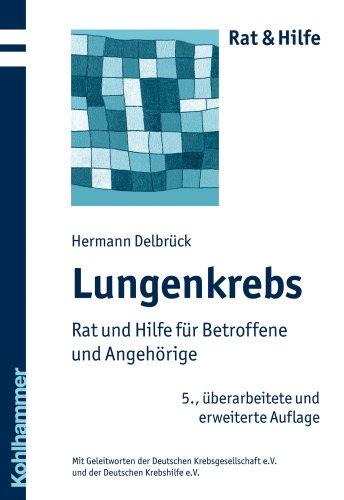 Rat & Hilfe

Hermann Delbrück

Lungenkrebs

Rat und Hilfe für Betroffene und Angehörige

5., überarbeitete und erweiterte Auflage

Mit Geleitworten der Deutschen Krebsgesellschaft e.V. und der Deutschen Krebshilfe e.V.

Kohlhammer